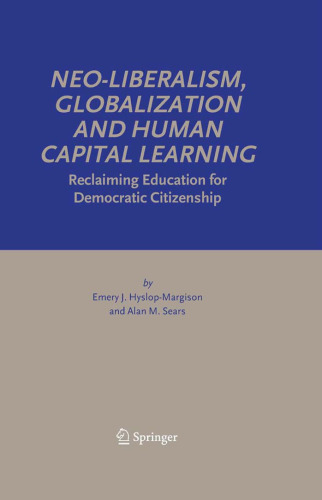 NEO-LIBERALISM, GLOBALIZATION AND HUMAN CAPITAL LEARNING

Reclaiming Education for Democratic Citizenship

by
Emery J. Hyslop-Margison
and Alan M. Sears

Springer